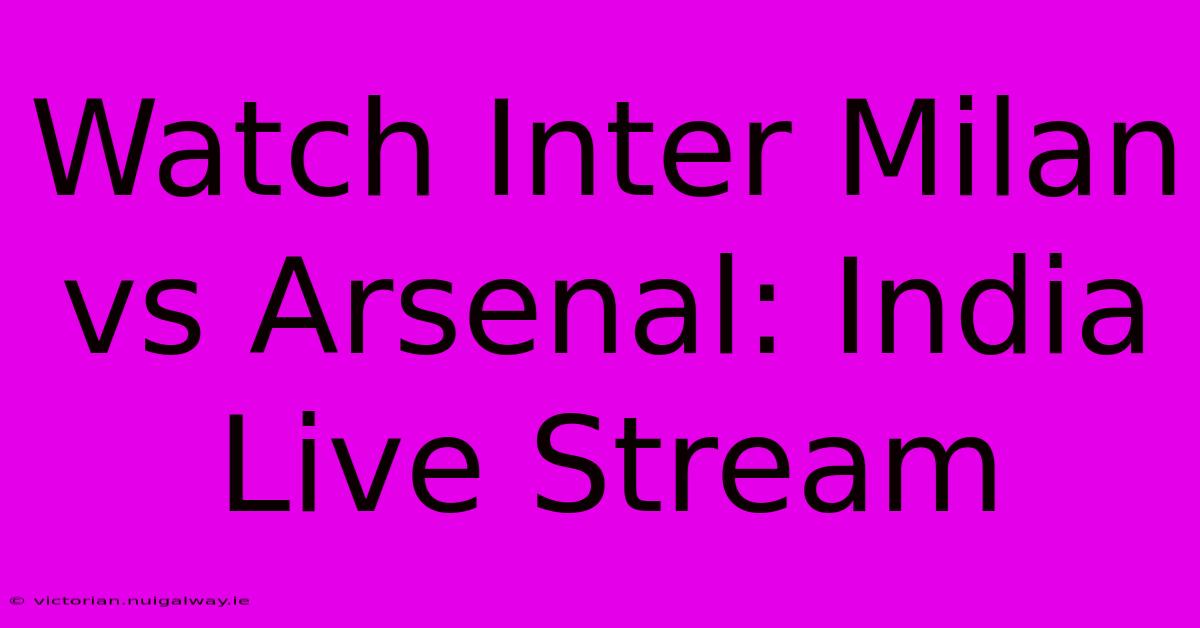 Watch Inter Milan vs Arsenal: India Live Stream

© victorian.nuigalway.ie